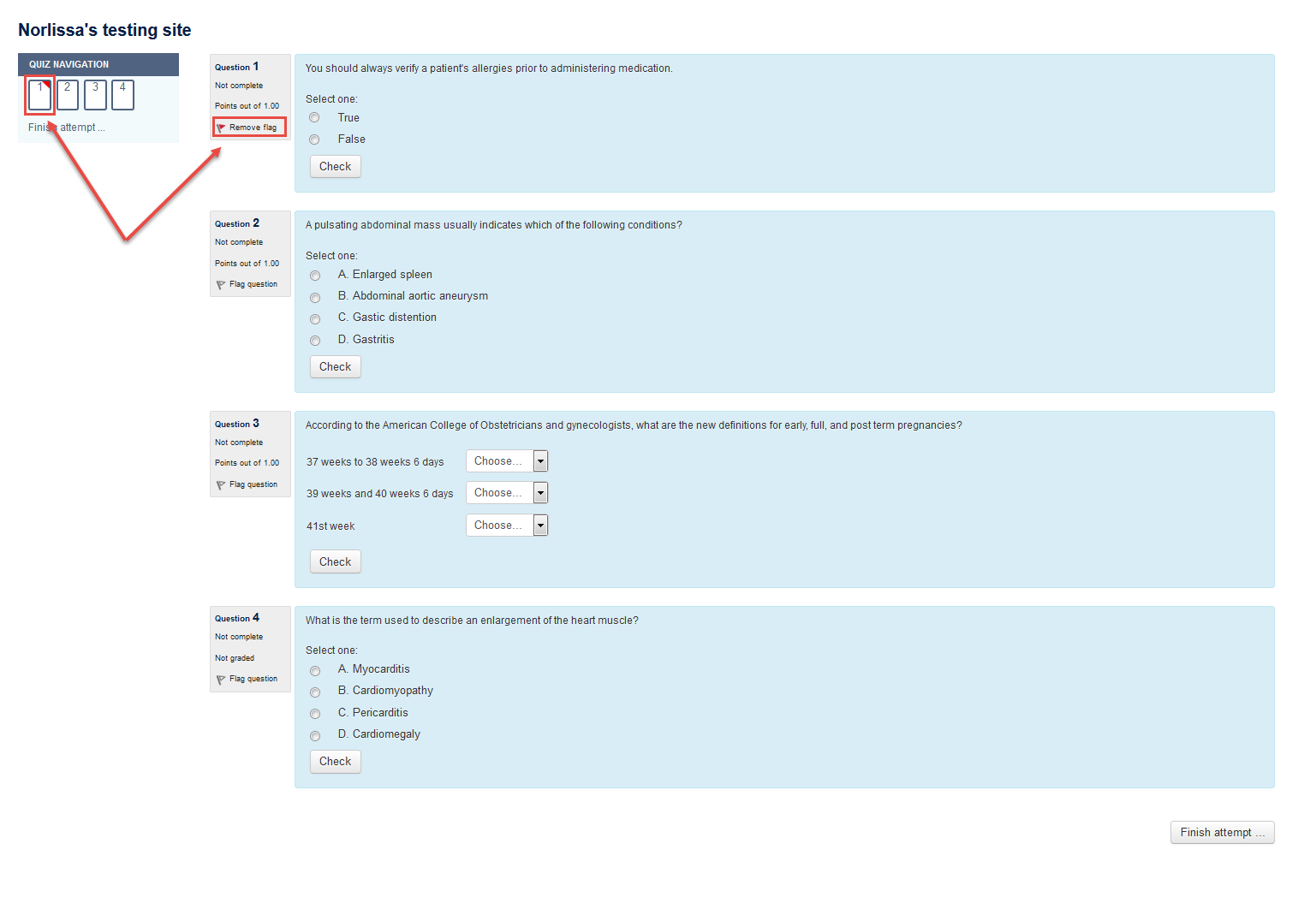 Norlissa's testing site

QUIZ NAVIGATION

1 2 3 4

Finish attempt ...

Question 1
Not complete
Points out of 1.00
Remove flag

You should always verify a patient's allergies prior to administering medication.

Select one:
True
False

Check

Question 2
Not complete
Points out of 1.00
Flag question

A pulsating abdominal mass usually indicates which of the following conditions?

Select one:
A. Enlarged spleen
B. Abdominal aortic aneurysm
C. Gastic distention
D. Gastritis

Check

Question 3
Not complete
Points out of 1.00
Flag question

According to the American College of Obstetricians and gynecologists, what are the new definitions for early, full, and post term pregnancies?

37 weeks to 38 weeks 6 days Choose...
39 weeks and 40 weeks 6 days Choose...
41st week Choose...

Check

Question 4
Not complete
Not graded
Flag question

What is the term used to describe an enlargement of the heart muscle?

Select one:
A. Myocarditis
B. Cardiomyopathy
C. Pericarditis
D. Cardiomegaly

Check

Finish attempt ...